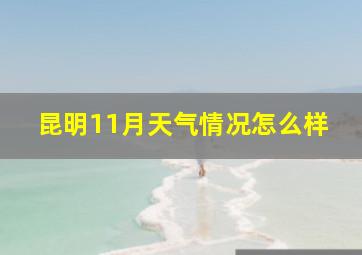 昆明11月天气情况怎么样